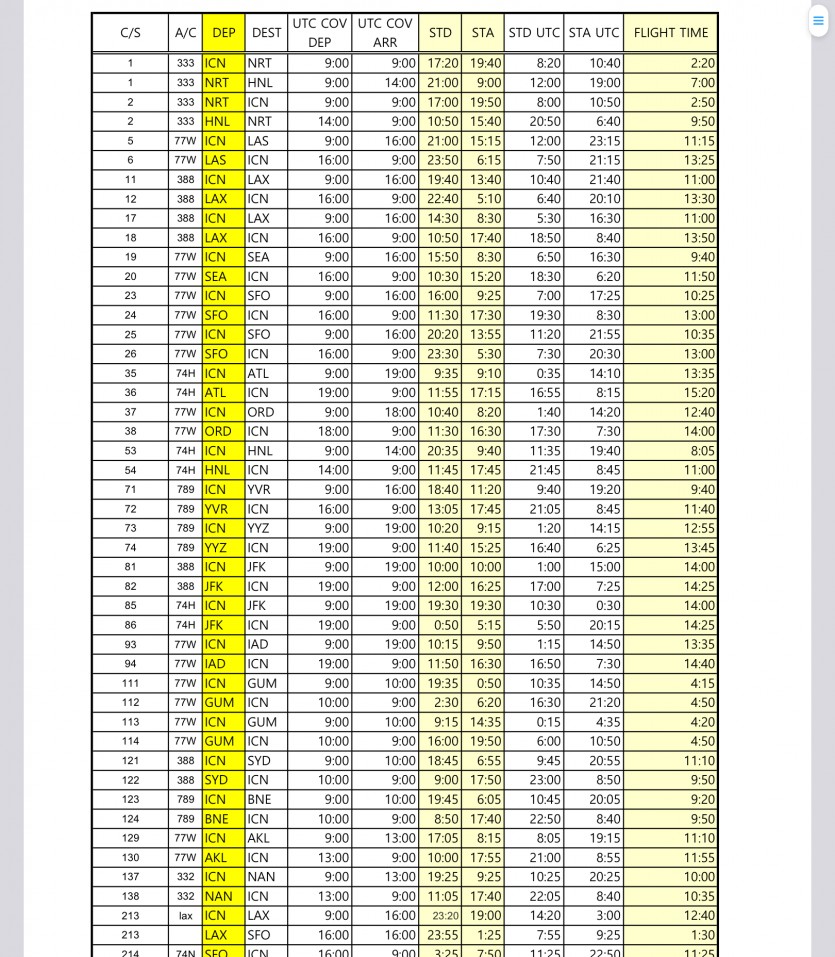 | C/S | A/C | DEP | DEST | UTC COV DEP | UTC COV ARR | STD | STA | STD UTC | STA UTC | FLIGHT TIME |
|---|---|---|---|---|---|---|---|---|---|---|
| 1 | 333 | ICN | NRT | 9:00 | 9:00 | 17:20 | 19:40 | 8:20 | 10:40 | 2:20 |
| 1 | 333 | NRT | HNL | 9:00 | 14:00 | 21:00 | 9:00 | 12:00 | 19:00 | 7:00 |
| 2 | 333 | NRT | ICN | 9:00 | 9:00 | 17:00 | 19:50 | 8:00 | 10:50 | 2:50 |
| 2 | 333 | HNL | NRT | 14:00 | 9:00 | 10:50 | 15:40 | 20:50 | 6:40 | 9:50 |
| 5 | 77W | ICN | LAS | 9:00 | 16:00 | 21:00 | 15:15 | 12:00 | 23:15 | 11:15 |
| 6 | 77W | LAS | ICN | 16:00 | 9:00 | 23:50 | 6:15 | 7:50 | 21:15 | 13:25 |
| 11 | 388 | ICN | LAX | 9:00 | 16:00 | 19:40 | 13:40 | 10:40 | 21:40 | 11:00 |
| 12 | 388 | LAX | ICN | 16:00 | 9:00 | 22:40 | 5:10 | 6:40 | 20:10 | 13:30 |
| 17 | 388 | ICN | LAX | 9:00 | 16:00 | 14:30 | 8:30 | 5:30 | 16:30 | 11:00 |
| 18 | 388 | LAX | ICN | 16:00 | 9:00 | 10:50 | 17:40 | 18:50 | 8:40 | 13:50 |
| 19 | 77W | ICN | SEA | 9:00 | 16:00 | 15:50 | 8:30 | 6:50 | 16:30 | 9:40 |
| 20 | 77W | SEA | ICN | 16:00 | 9:00 | 10:30 | 15:20 | 18:30 | 6:20 | 11:50 |
| 23 | 77W | ICN | SFO | 9:00 | 16:00 | 16:00 | 9:25 | 7:00 | 17:25 | 10:25 |
| 24 | 77W | SFO | ICN | 16:00 | 9:00 | 11:30 | 17:30 | 19:30 | 8:30 | 13:00 |
| 25 | 77W | ICN | SFO | 9:00 | 16:00 | 20:20 | 13:55 | 11:20 | 21:55 | 10:35 |
| 26 | 77W | SFO | ICN | 16:00 | 9:00 | 23:30 | 5:30 | 7:30 | 20:30 | 13:00 |
| 35 | 74H | ICN | ATL | 9:00 | 19:00 | 9:35 | 9:10 | 0:35 | 14:10 | 13:35 |
| 36 | 74H | ATL | ICN | 19:00 | 9:00 | 11:55 | 17:15 | 16:55 | 8:15 | 15:20 |
| 37 | 77W | ICN | ORD | 9:00 | 18:00 | 10:40 | 8:20 | 1:40 | 14:20 | 12:40 |
| 38 | 77W | ORD | ICN | 18:00 | 9:00 | 11:30 | 16:30 | 17:30 | 7:30 | 14:00 |
| 53 | 74H | ICN | HNL | 9:00 | 14:00 | 20:35 | 9:40 | 11:35 | 19:40 | 8:05 |
| 54 | 74H | HNL | ICN | 14:00 | 9:00 | 11:45 | 17:45 | 21:45 | 8:45 | 11:00 |
| 71 | 789 | ICN | YVR | 9:00 | 16:00 | 18:40 | 11:20 | 9:40 | 19:20 | 9:40 |
| 72 | 789 | YVR | ICN | 16:00 | 9:00 | 13:05 | 17:45 | 21:05 | 8:45 | 11:40 |
| 73 | 789 | ICN | YYZ | 9:00 | 19:00 | 10:20 | 9:15 | 1:20 | 14:15 | 12:55 |
| 74 | 789 | YYZ | ICN | 19:00 | 9:00 | 11:40 | 15:25 | 16:40 | 6:25 | 13:45 |
| 81 | 388 | ICN | JFK | 9:00 | 19:00 | 10:00 | 10:00 | 1:00 | 15:00 | 14:00 |
| 82 | 388 | JFK | ICN | 19:00 | 9:00 | 12:00 | 16:25 | 17:00 | 7:25 | 14:25 |
| 85 | 74H | ICN | JFK | 9:00 | 19:00 | 19:30 | 19:30 | 10:30 | 0:30 | 14:00 |
| 86 | 74H | JFK | ICN | 19:00 | 9:00 | 0:50 | 5:15 | 5:50 | 20:15 | 14:25 |
| 93 | 77W | ICN | IAD | 9:00 | 19:00 | 10:15 | 9:50 | 1:15 | 14:50 | 13:35 |
| 94 | 77W | IAD | ICN | 19:00 | 9:00 | 11:50 | 16:30 | 16:50 | 7:30 | 14:40 |
| 111 | 77W | ICN | GUM | 9:00 | 10:00 | 19:35 | 0:50 | 10:35 | 14:50 | 4:15 |
| 112 | 77W | GUM | ICN | 10:00 | 9:00 | 2:30 | 6:20 | 16:30 | 21:20 | 4:50 |
| 113 | 77W | ICN | GUM | 9:00 | 10:00 | 9:15 | 14:35 | 0:15 | 4:35 | 4:20 |
| 114 | 77W | GUM | ICN | 10:00 | 9:00 | 16:00 | 19:50 | 6:00 | 10:50 | 4:50 |
| 121 | 388 | ICN | SYD | 9:00 | 10:00 | 18:45 | 6:55 | 9:45 | 20:55 | 11:10 |
| 122 | 388 | SYD | ICN | 10:00 | 9:00 | 9:00 | 17:50 | 23:00 | 8:50 | 9:50 |
| 123 | 789 | ICN | BNE | 9:00 | 10:00 | 19:45 | 6:05 | 10:45 | 20:05 | 9:20 |
| 124 | 789 | BNE | ICN | 10:00 | 9:00 | 8:50 | 17:40 | 22:50 | 8:40 | 9:50 |
| 129 | 77W | ICN | AKL | 9:00 | 13:00 | 17:05 | 8:15 | 8:05 | 19:15 | 11:10 |
| 130 | 77W | AKL | ICN | 13:00 | 9:00 | 10:00 | 17:55 | 21:00 | 8:55 | 11:55 |
| 137 | 332 | ICN | NAN | 9:00 | 13:00 | 19:25 | 9:25 | 10:25 | 20:25 | 10:00 |
| 138 | 332 | NAN | ICN | 13:00 | 9:00 | 11:05 | 17:40 | 22:05 | 8:40 | 10:35 |
| 213 | lax | ICN | LAX | 9:00 | 16:00 | 23:20 | 19:00 | 14:20 | 3:00 | 12:40 |
| 213 | | LAX | SFO | 16:00 | 16:00 | 23:55 | 1:25 | 7:55 | 9:25 | 1:30 |
| 214 | 74N | SFO | ICN | 16:00 | 9:00 | 3:25 | 7:50 | 11:25 | 22:50 | 11:25 |